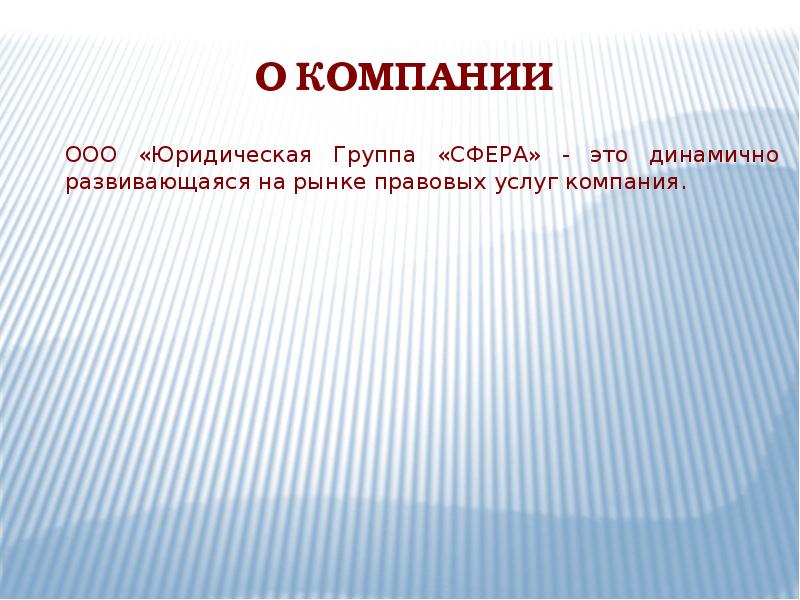 О КОМПАНИИ

ООО «Юридическая Группа «СФЕРА» - это динамично развивающаяся на рынке правовых услуг компания.